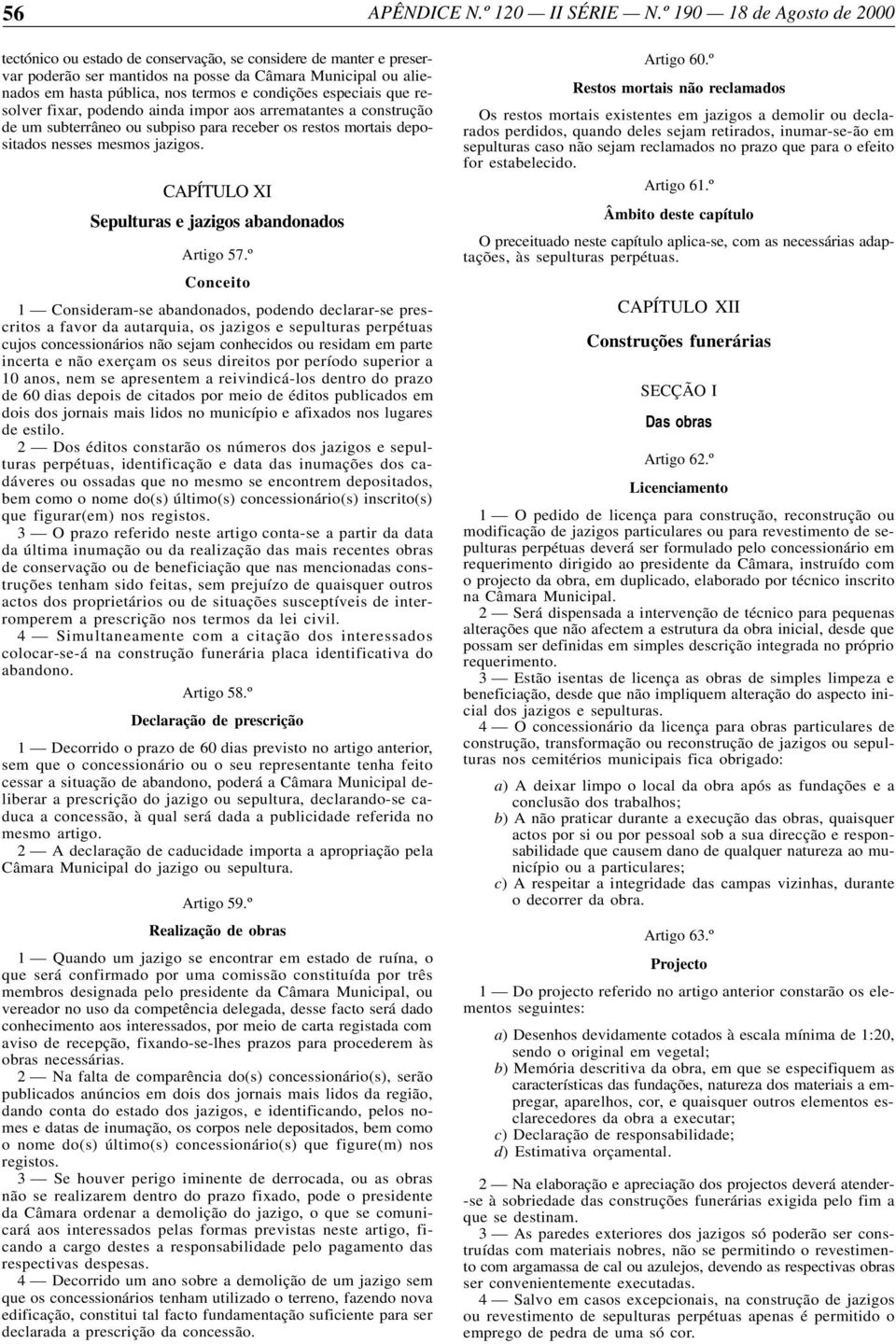 56 APÊNDICE N.º 120 — II SÉRIE — N.º 190 — 18 de Agosto de 2000

tectónico ou estado de conservação, se considere de manter e preservar poderão ser mantidos na posse da Câmara Municipal ou alienados em hasta pública, nos termos e condições especiais que resolver fixar, podendo ainda impor aos arrematantes a construção de um subterrâneo ou subpiso para receber os restos mortais depositados nesses mesmos jazigos.

CAPÍTULO XI

Sepulturas e jazigos abandonados

Artigo 57.º

Conceito

1 — Consideram-se abandonados, podendo declarar-se prescritos a favor da autarquia, os jazigos e sepulturas perpétuas cujos concessionários não sejam conhecidos ou residam em parte incerta e não exerçam os seus direitos por período superior a 10 anos, nem se apresentem a reivindicá-los dentro do prazo de 60 dias depois de citados por meio de éditos publicados em dois dos jornais mais lidos no município e afixados nos lugares de estilo.

2 — Dos éditos constarão os números dos jazigos e sepulturas perpétuas, identificação e data das inumações dos cadáveres ou ossadas que no mesmo se encontrem depositados, bem como o nome do(s) último(s) concessionário(s) inscrito(s) que figurar(em) nos registos.

3 — O prazo referido neste artigo conta-se a partir da data da última inumação ou da realização das mais recentes obras de conservação ou de beneficiação que nas mencionadas construções tenham sido feitas, sem prejuízo de quaisquer outros actos dos proprietários ou de situações susceptíveis de interromperem a prescrição nos termos da lei civil.

4 — Simultaneamente com a citação dos interessados colocar-se-á na construção funerária placa identificativa do abandono.

Artigo 58.º

Declaração de prescrição

1 — Decorrido o prazo de 60 dias previsto no artigo anterior, sem que o concessionário ou o seu representante tenha feito cessar a situação de abandono, poderá a Câmara Municipal deliberar a prescrição do jazigo ou sepultura, declarando-se caduca a concessão, à qual será dada a publicidade referida no mesmo artigo.

2 — A declaração de caducidade importa a apropriação pela Câmara Municipal do jazigo ou sepultura.

Artigo 59.º

Realização de obras

1 — Quando um jazigo se encontrar em estado de ruína, o que será confirmado por uma comissão constituída por três membros designada pelo presidente da Câmara Municipal, ou vereador no uso da competência delegada, desse facto será dado conhecimento aos interessados, por meio de carta registada com aviso de recepção, fixando-se-lhes prazos para procederem às obras necessárias.

2 — Na falta de comparência do(s) concessionário(s), serão publicados anúncios em dois dos jornais mais lidos da região, dando conta do estado dos jazigos, e identificando, pelos nomes e datas de inumação, os corpos nele depositados, bem como o nome do(s) último(s) concessionário(s) que figure(m) nos registos.

3 — Se houver perigo iminente de derrocada, ou as obras não se realizarem dentro do prazo fixado, pode o presidente da Câmara ordenar a demolição do jazigo, o que se comunicará aos interessados pelas formas previstas neste artigo, ficando a cargo destes a responsabilidade pelo pagamento das respectivas despesas.

4 — Decorrido um ano sobre a demolição de um jazigo sem que os concessionários tenham utilizado o terreno, fazendo nova edificação, constitui tal facto fundamentação suficiente para ser declarada a prescrição da concessão.

Artigo 60.º

Restos mortais não reclamados

Os restos mortais existentes em jazigos a demolir ou declarados perdidos, quando deles sejam retirados, inumar-se-ão em sepulturas caso não sejam reclamados no prazo que para o efeito for estabelecido.

Artigo 61.º

Âmbito deste capítulo

O preceituado neste capítulo aplica-se, com as necessárias adaptações, às sepulturas perpétuas.

CAPÍTULO XII

Construções funerárias

SECÇÃO I

Das obras

Artigo 62.º

Licenciamento

1 — O pedido de licença para construção, reconstrução ou modificação de jazigos particulares ou para revestimento de sepulturas perpétuas deverá ser formulado pelo concessionário em requerimento dirigido ao presidente da Câmara, instruído com o projecto da obra, em duplicado, elaborado por técnico inscrito na Câmara Municipal.

2 — Será dispensada a intervenção de técnico para pequenas alterações que não afectem a estrutura da obra inicial, desde que possam ser definidas em simples descrição integrada no próprio requerimento.

3 — Estão isentas de licença as obras de simples limpeza e beneficiação, desde que não impliquem alteração do aspecto inicial dos jazigos e sepulturas.

4 — O concessionário da licença para obras particulares de construção, transformação ou reconstrução de jazigos ou sepulturas nos cemitérios municipais fica obrigado:

a) A deixar limpo o local da obra após as fundações e a conclusão dos trabalhos;
b) A não praticar durante a execução das obras, quaisquer actos por si ou por pessoal sob a sua direcção e responsabilidade que causem dano de qualquer natureza ao município ou a particulares;
c) A respeitar a integridade das campas vizinhas, durante o decorrer da obra.

Artigo 63.º

Projecto

1 — Do projecto referido no artigo anterior constarão os elementos seguintes:

a) Desenhos devidamente cotados à escala mínima de 1:20, sendo o original em vegetal;
b) Memória descritiva da obra, em que se especifiquem as características das fundações, natureza dos materiais a empregar, aparelhos, cor, e quaisquer outros elementos esclarecedores da obra a executar;
c) Declaração de responsabilidade;
d) Estimativa orçamental.

2 — Na elaboração e apreciação dos projectos deverá atender-se à sobriedade das construções funerárias exigida pelo fim a que se destinam.

3 — As paredes exteriores dos jazigos só poderão ser construídas com materiais nobres, não se permitindo o revestimento com argamassa de cal ou azulejos, devendo as respectivas obras ser convenientemente executadas.

4 — Salvo em casos excepcionais, na construção de jazigos ou revestimento de sepulturas perpétuas apenas é permitido o emprego de pedra de uma só cor.